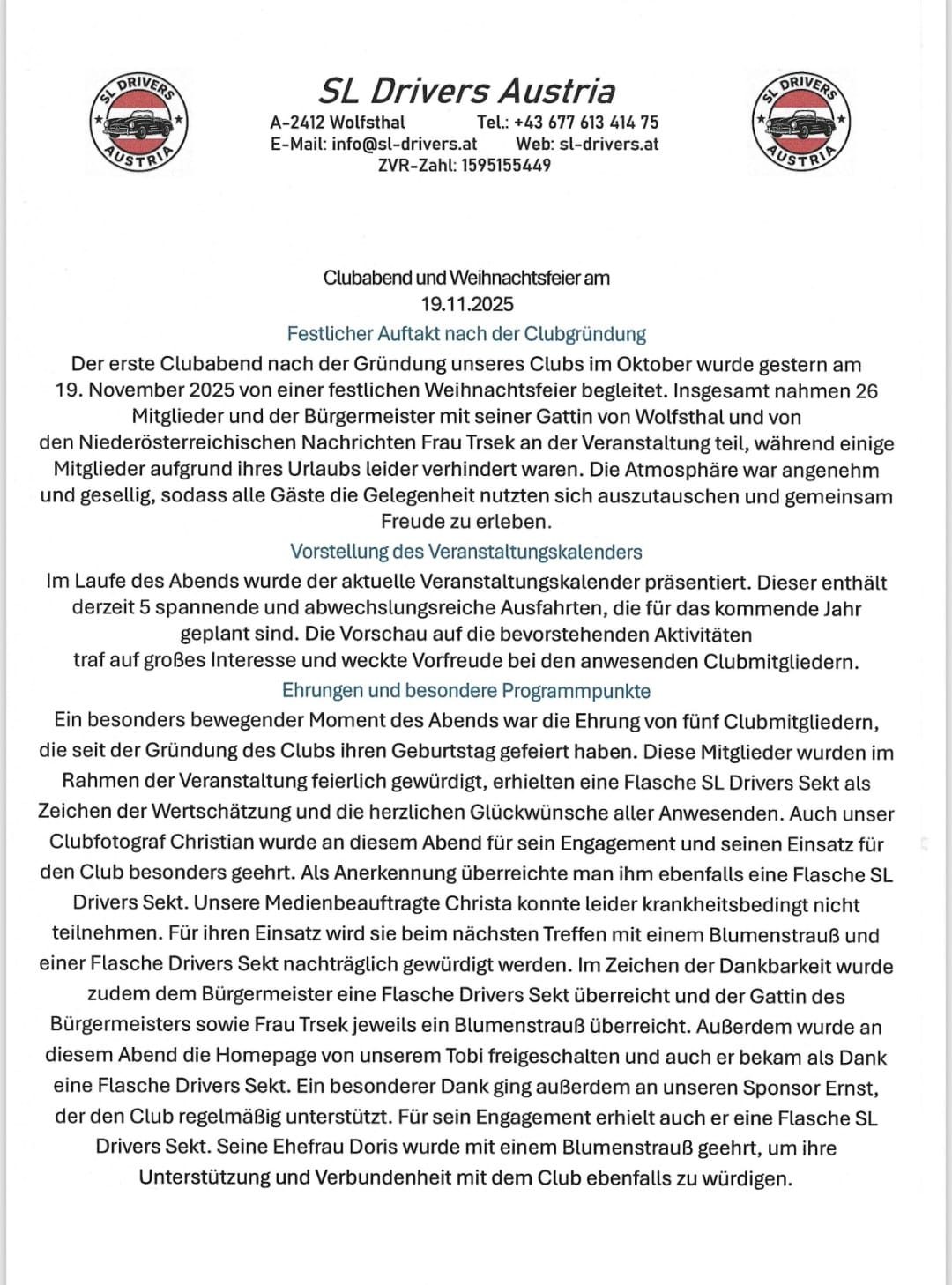 SL DRIVERS AUSTRIA

SL Drivers Austria
A-2412 Wolfsthal Tel.: +43 677 613 414 75
E-Mail: info@sl-drivers.at Web: sl-drivers.at
ZVR-Zahl: 1595155449

SL DRIVERS AUSTRIA

Clubabend und Weihnachtsfeier am
19.11.2025

Festlicher Auftakt nach der Clubgründung

Der erste Clubabend nach der Gründung unseres Clubs im Oktober wurde gestern am 19. November 2025 von einer festlichen Weihnachtsfeier begleitet. Insgesamt nahmen 26 Mitglieder und der Bürgermeister mit seiner Gattin von Wolfsthal und von den Niederösterreichischen Nachrichten Frau Trsek an der Veranstaltung teil, während einige Mitglieder aufgrund ihres Urlaubs leider verhindert waren. Die Atmosphäre war angenehm und gesellig, sodass alle Gäste die Gelegenheit nutzten sich auszutauschen und gemeinsam Freude zu erleben.

Vorstellung des Veranstaltungskalenders

Im Laufe des Abends wurde der aktuelle Veranstaltungskalender präsentiert. Dieser enthält derzeit 5 spannende und abwechslungsreiche Ausfahrten, die für das kommende Jahr geplant sind. Die Vorschau auf die bevorstehenden Aktivitäten traf auf großes Interesse und weckte Vorfreude bei den anwesenden Clubmitgliedern.

Ehrungen und besondere Programmpunkte

Ein besonders bewegender Moment des Abends war die Ehrung von fünf Clubmitgliedern, die seit der Gründung des Clubs ihren Geburtstag gefeiert haben. Diese Mitglieder wurden im Rahmen der Veranstaltung feierlich gewürdigt, erhielten eine Flasche SL Drivers Sekt als Zeichen der Wertschätzung und die herzlichen Glückwünsche aller Anwesenden. Auch unser Clubfotograf Christian wurde an diesem Abend für sein Engagement und seinen Einsatz für den Club besonders geehrt. Als Anerkennung überreichte man ihm ebenfalls eine Flasche SL Drivers Sekt. Unsere Medienbeauftragte Christa konnte leider krankheitsbedingt nicht teilnehmen. Für ihren Einsatz wird sie beim nächsten Treffen mit einem Blumenstrauß und einer Flasche Drivers Sekt nachträglich gewürdigt werden. Im Zeichen der Dankbarkeit wurde zudem dem Bürgermeister eine Flasche Drivers Sekt überreicht und der Gattin des Bürgermeisters sowie Frau Trsek jeweils ein Blumenstrauß überreicht. Außerdem wurde an diesem Abend die Homepage von unserem Tobi freigeschalten und auch er bekam als Dank eine Flasche Drivers Sekt. Ein besonderer Dank ging außerdem an unseren Sponsor Ernst, der den Club regelmäßig unterstützt. Für sein Engagement erhielt auch er eine Flasche SL Drivers Sekt. Seine Ehefrau Doris wurde mit einem Blumenstrauß geehrt, um ihre Unterstützung und Verbundenheit mit dem Club ebenfalls zu würdigen.